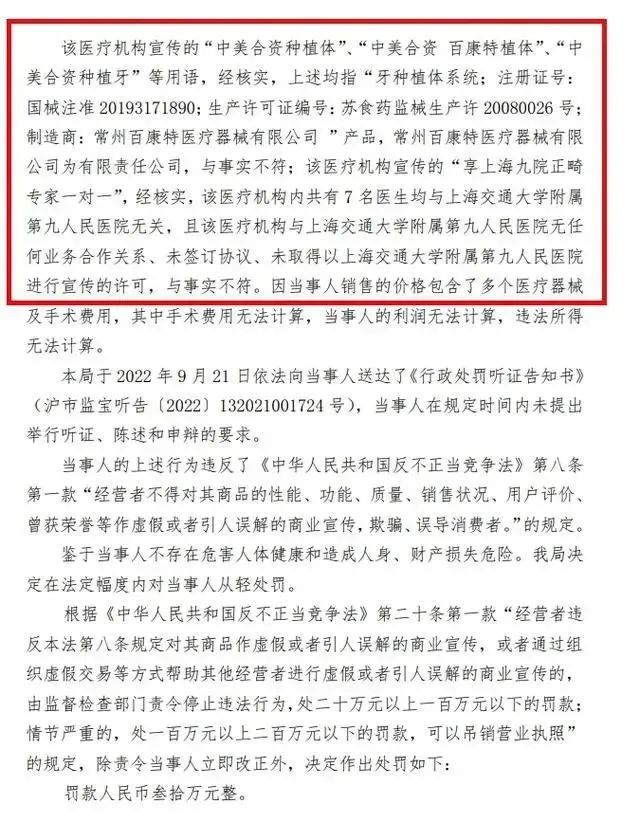 该医疗机构宣传的“中美合资种植体”、“中美合资 百康特植体”、“中美合资种植牙”等用语，经核实，上述均指“牙种植体系统；注册证号：国械注准 20193171890；生产许可证编号：苏食药监械生产许 20080026 号；制造商：常州百康特医疗器械有限公司 ”产品，常州百康特医疗器械有限公司为有限责任公司，与事实不符；该医疗机构宣传的“享上海九院正畸专家一对一”，经核实，该医疗机构内共有 7 名医生均与上海交通大学附属第九人民医院无关，且该医疗机构与上海交通大学附属第九人民医院无任何业务合作关系、未签订协议、未取得以上海交通大学附属第九人民医院进行宣传的许可，与事实不符。因当事人销售的价格包含了多个医疗器械及手术费用，其中手术费用无法计算，当事人的利润无法计算，违法所得无法计算。

本局于 2022 年 9 月 21 日依法向当事人送达了《行政处罚听证告知书》（沪市监宝听告〔2022〕132021001724 号），当事人在规定时间内未提出举行听证、陈述和申辩的要求。

当事人的上述行为违反了《中华人民共和国反不正当竞争法》第八条第一款“经营者不得对其商品的性能、功能、质量、销售状况、用户评价、曾获荣誉等作虚假或者引人误解的商业宣传，欺骗、误导消费者。”的规定。

鉴于当事人不存在危害人体健康和造成人身、财产损失危险。我局决定在法定幅度内对当事人从轻处罚。

根据《中华人民共和国反不正当竞争法》第二十条第一款“经营者违反本法第八条规定对其商品作虚假或者引人误解的商业宣传，或者通过组织虚假交易等方式帮助其他经营者进行虚假或者引人误解的商业宣传的，由监督检查部门责令停止违法行为，处二十万元以上一百万元以下的罚款；情节严重的，处一百万元以上二百万元以下的罚款，可以吊销营业执照”的规定，除责令当事人立即改正外，决定作出处罚如下：

罚款人民币叁拾万元整。